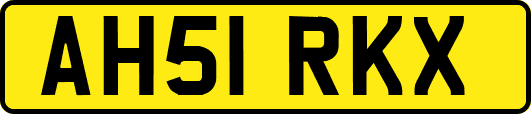 AH51 RKX